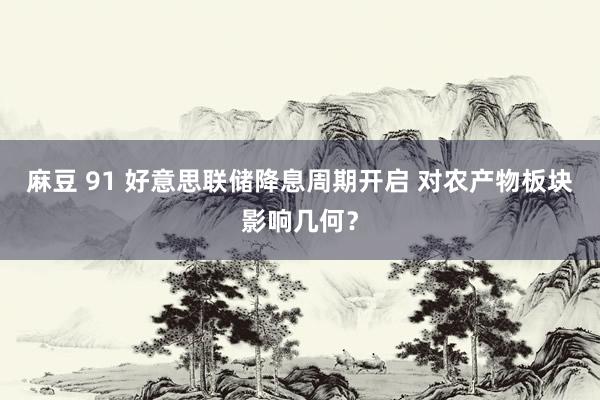 麻豆 91 好意思联储降息周期开启 对农产物板块影响几何？